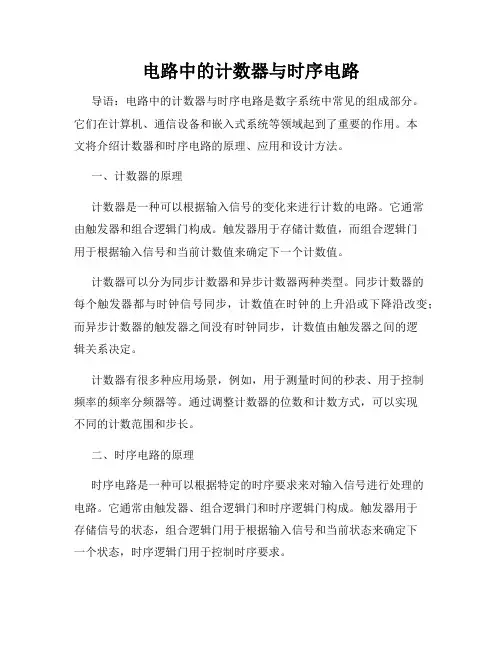 电路中的计数器与时序电路

导语：电路中的计数器与时序电路是数字系统中常见的组成部分。它们在计算机、通信设备和嵌入式系统等领域起到了重要的作用。本文将介绍计数器和时序电路的原理、应用和设计方法。

一、计数器的原理

计数器是一种可以根据输入信号的变化来进行计数的电路。它通常由触发器和组合逻辑门构成。触发器用于存储计数值，而组合逻辑门用于根据输入信号和当前计数值来确定下一个计数值。

计数器可以分为同步计数器和异步计数器两种类型。同步计数器的每个触发器都与时钟信号同步，计数值在时钟的上升沿或下降沿改变；而异步计数器的触发器之间没有时钟同步，计数值由触发器之间的逻辑关系决定。

计数器有很多种应用场景，例如，用于测量时间的秒表、用于控制频率的频率分频器等。通过调整计数器的位数和计数方式，可以实现不同的计数范围和步长。

二、时序电路的原理

时序电路是一种可以根据特定的时序要求来对输入信号进行处理的电路。它通常由触发器、组合逻辑门和时序逻辑门构成。触发器用于存储信号的状态，组合逻辑门用于根据输入信号和当前状态来确定下一个状态，时序逻辑门用于控制时序要求。